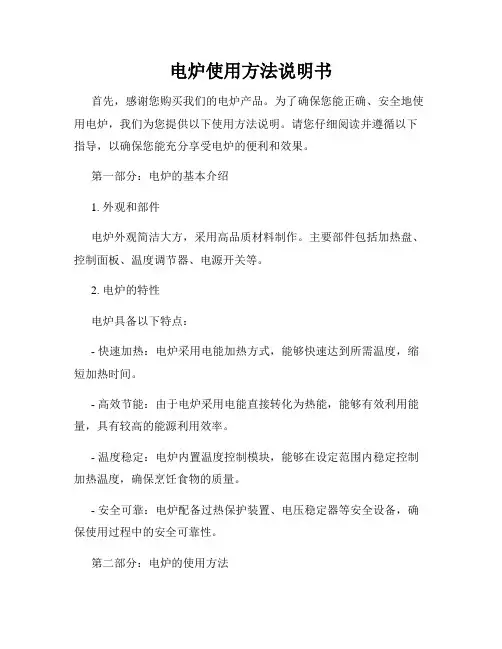 电炉使用方法说明书

首先，感谢您购买我们的电炉产品。为了确保您能正确、安全地使用电炉，我们为您提供以下使用方法说明。请您仔细阅读并遵循以下指导，以确保您能充分享受电炉的便利和效果。

第一部分：电炉的基本介绍

1. 外观和部件

电炉外观简洁大方，采用高品质材料制作。主要部件包括加热盘、控制面板、温度调节器、电源开关等。

2. 电炉的特性

电炉具备以下特点：

- 快速加热：电炉采用电能加热方式，能够快速达到所需温度，缩短加热时间。

- 高效节能：由于电炉采用电能直接转化为热能，能够有效利用能量，具有较高的能源利用效率。

- 温度稳定：电炉内置温度控制模块，能够在设定范围内稳定控制加热温度，确保烹饪食物的质量。

- 安全可靠：电炉配备过热保护装置、电压稳定器等安全设备，确保使用过程中的安全可靠性。

第二部分：电炉的使用方法